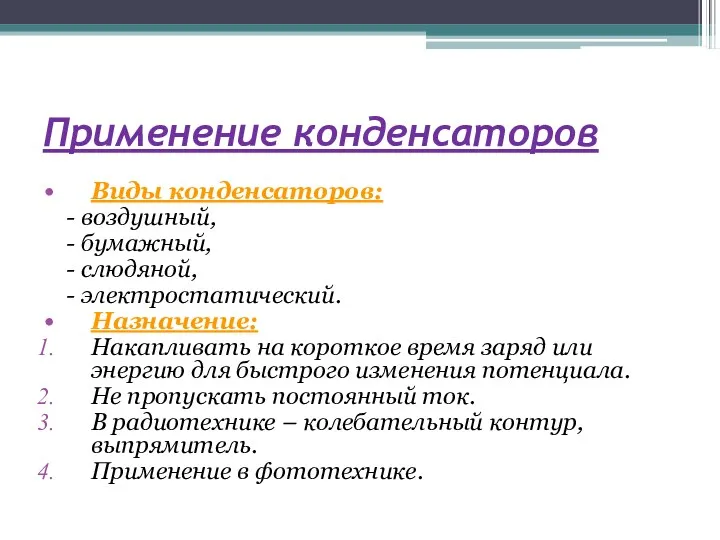 Применение конденсаторов

• Виды конденсаторов:
- воздушный,
- бумажный,
- слюдяной,
- электростатический.
• Назначение:
1. Накапливать на короткое время заряд или энергию для быстрого изменения потенциала.
2. Не пропускать постоянный ток.
3. В радиотехнике – колебательный контур, выпрямитель.
4. Применение в фототехнике.